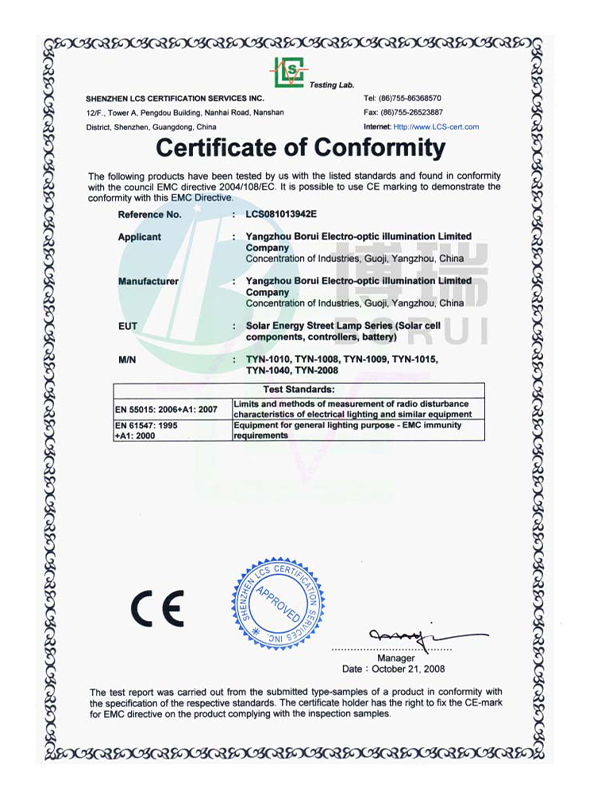 LCS Testing Lab.

SHENZHEN LCS CERTIFICATION SERVICES INC.
12/F., Tower A, Pengdou Building, Nanhai Road, Nanshan District, Shenzhen, Guangdong, China

Tel: (86)755-86368570
Fax: (86)755-26523887
Internet: Http://www.LCS-cert.com

Certificate of Conformity

The following products have been tested by us with the listed standards and found in conformity with the council EMC directive 2004/108/EC. It is possible to use CE marking to demonstrate the conformity with this EMC Directive.

Reference No. : LCS081013942E

Applicant : Yangzhou Borui Electro-optic illumination Limited Company
Concentration of Industries, Guoji, Yangzhou, China

Manufacturer : Yangzhou Borui Electro-optic illumination Limited Company
Concentration of Industries, Guoji, Yangzhou, China

EUT : Solar Energy Street Lamp Series (Solar cell components, controllers, battery)

M/N : TYN-1010, TYN-1008, TYN-1009, TYN-1015, TYN-1040, TYN-2008

博瑞
BORUI

| Test Standards: | |
|---|---|
| EN 55015: 2006+A1: 2007 | Limits and methods of measurement of radio disturbance characteristics of electrical lighting and similar equipment |
| EN 61547: 1995 +A1: 2000 | Equipment for general lighting purpose - EMC immunity requirements |

CE

SHENZHEN LCS CERTIFICATION SERVICES INC. APPROVED

Manager
Date : October 21, 2008

The test report was carried out from the submitted type-samples of a product in conformity with the specification of the respective standards. The certificate holder has the right to fix the CE-mark for EMC directive on the product complying with the inspection samples.